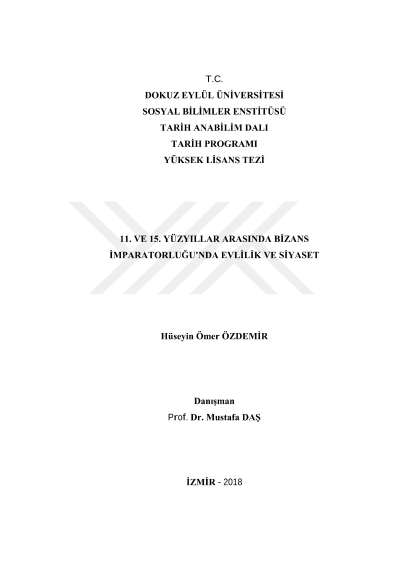 T.C.
DOKUZ EYLÜL ÜNİVERSİTESİ
SOSYAL BİLİMLER ENSTİTÜSÜ
TARİH ANABİLİM DALI
TARİH PROGRAMI
YÜKSEK LİSANS TEZİ

11. VE 15. YÜZYILLAR ARASINDA BİZANS İMPARATORLUĞU'NDA EVLİLİK VE SİYASET

Hüseyin Ömer ÖZDEMİR

Danışman
Prof. Dr. Mustafa DAŞ

İZMİR - 2018